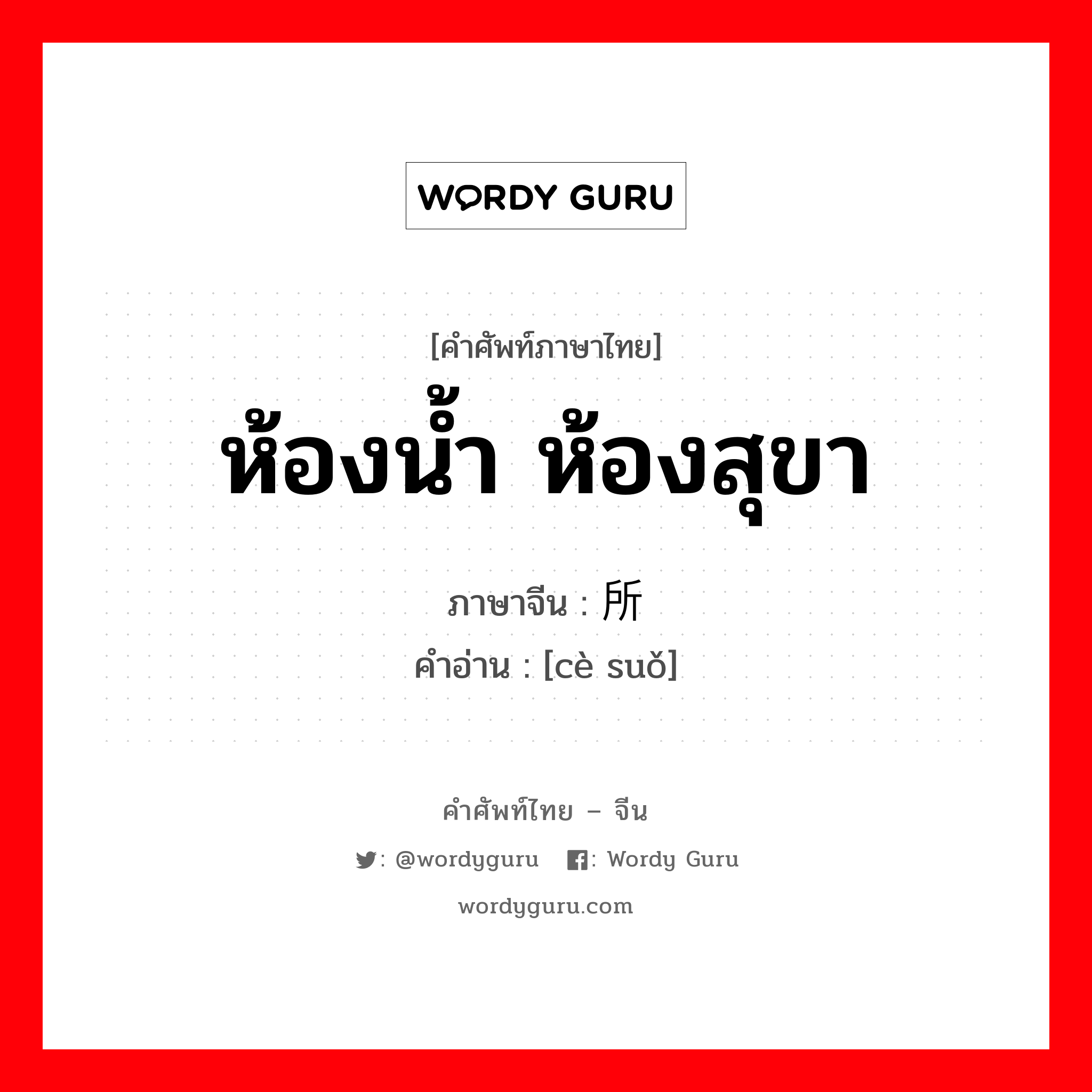 WORDY GURU

[คำศัพท์ภาษาไทย]
ห้องน้ำ ห้องสุขา
ภาษาจีน : 所
คำอ่าน : [cè suǒ]

คำศัพท์ไทย – จีน
: @wordyguru : Wordy Guru
wordyguru.com